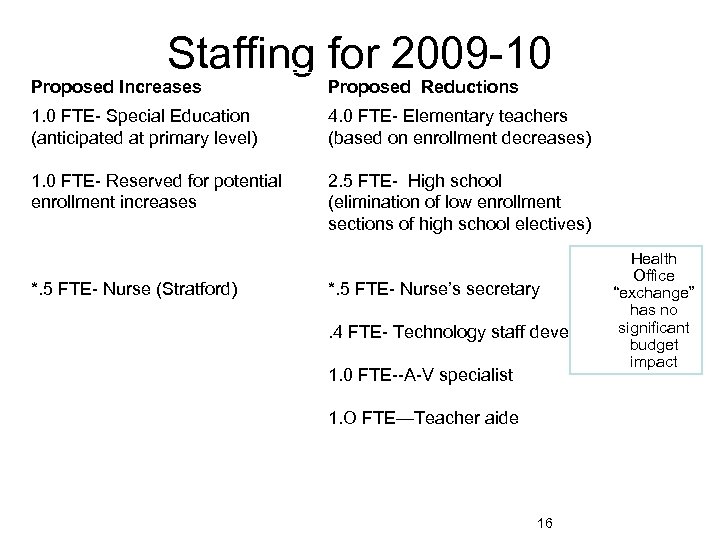 Staffing for 2009-10

Proposed Increases

1.0 FTE- Special Education (anticipated at primary level)

1.0 FTE- Reserved for potential enrollment increases

*.5 FTE- Nurse (Stratford)

Proposed Reductions

4.0 FTE- Elementary teachers (based on enrollment decreases)

2.5 FTE- High school (elimination of low enrollment sections of high school electives)

*.5 FTE- Nurse's secretary

.4 FTE- Technology staff deve

1.0 FTE--A-V specialist

1.O FTE—Teacher aide

Health Office "exchange" has no significant budget impact

16